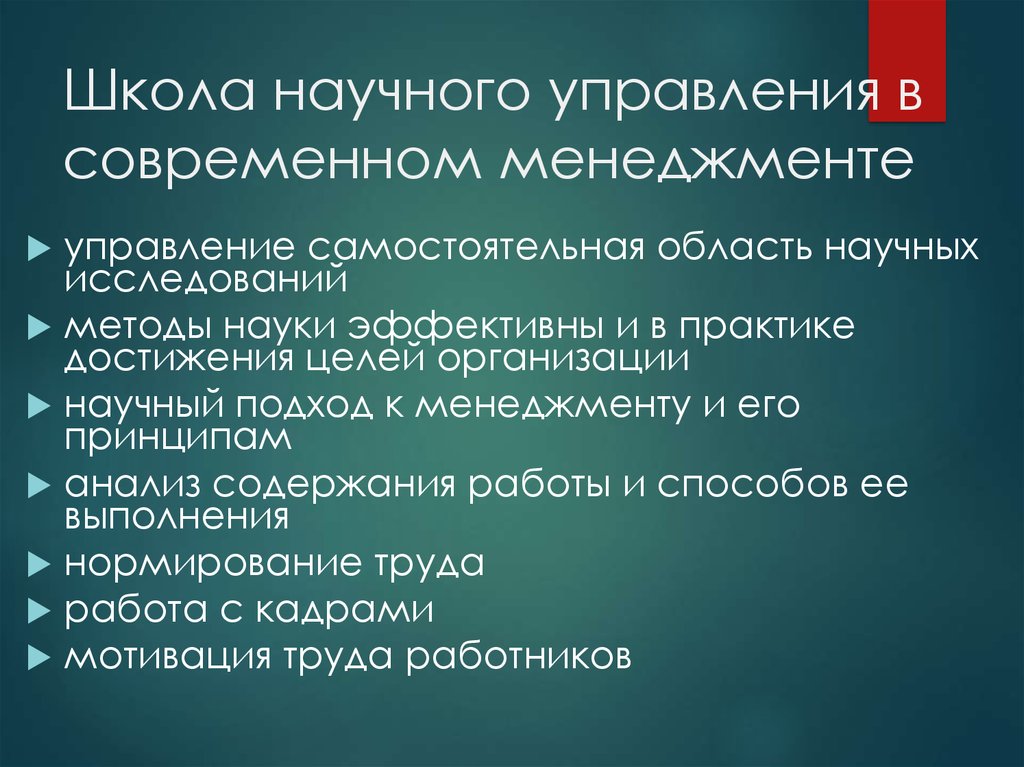 Школа научного управления в современном менеджменте

управление самостоятельная область научных исследований
методы науки эффективны и в практике достижения целей организации
научный подход к менеджменту и его принципам
анализ содержания работы и способов ее выполнения
нормирование труда
работа с кадрами
мотивация труда работников